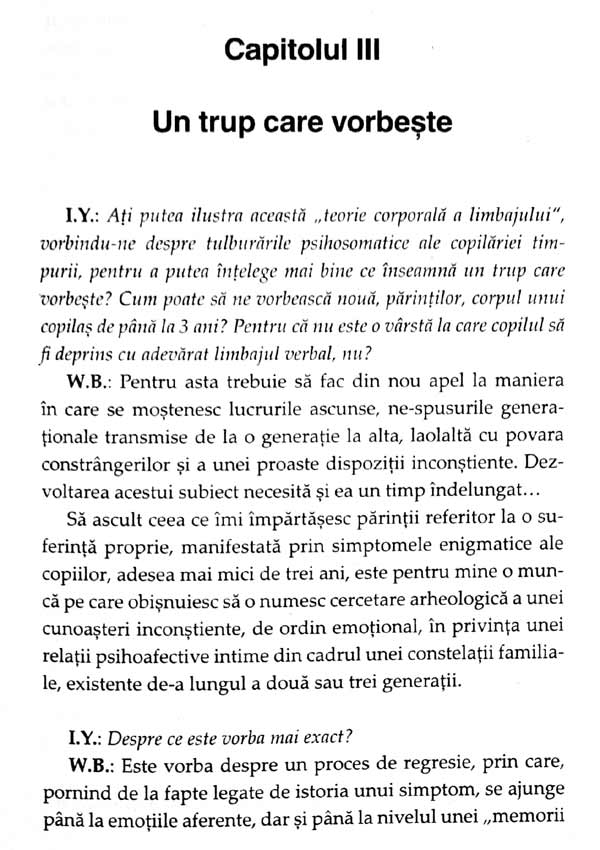 Capitolul III

Un trup care vorbește

I.Y.: Ați putea ilustra această „teorie corporală a limbajului", vorbindu-ne despre tulburările psihosomatice ale copilăriei timpurii, pentru a putea înțelege mai bine ce înseamnă un trup care vorbește? Cum poate să ne vorbească nouă, părinților, corpul unui copilaș de până la 3 ani? Pentru că nu este o vârstă la care copilul să fi deprins cu adevărat limbajul verbal, nu?

W.B.: Pentru asta trebuie să fac din nou apel la maniera în care se moștenesc lucrurile ascunse, ne-spusurile generaționale transmise de la o generație la alta, laolaltă cu povara constrângerilor și a unei proaste dispoziții inconștiente. Dezvoltarea acestui subiect necesită și ea un timp îndelungat...

Să ascult ceea ce îmi împărtășesc părinții referitor la o suferință proprie, manifestată prin simptomele enigmatice ale copiilor, adesea mai mici de trei ani, este pentru mine o muncă pe care obișnuiesc să o numesc cercetare arheologică a unei cunoașteri inconștiente, de ordin emoțional, în privința unei relații psihoafective intime din cadrul unei constelații familiale, existente de-a lungul a două sau trei generații.

I.Y.: Despre ce este vorba mai exact?

W.B.: Este vorba despre un proces de regresie, prin care, pornind de la fapte legate de istoria unui simptom, se ajunge până la emoțiile aferente, dar și până la nivelul unei „memorii